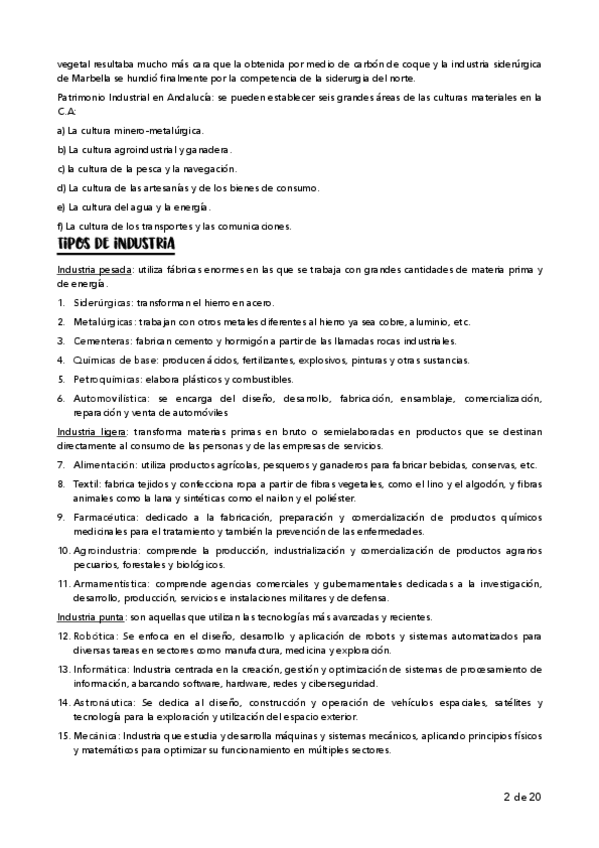 vegetal resultaba mucho más cara que la obtenida por medio de carbón de coque y la industria siderúrgica de Marbella se hundió finalmente por la competencia de la siderurgia del norte.

Patrimonio Industrial en Andalucía: se pueden establecer seis grandes áreas de las culturas materiales en la C.A:

a) La cultura minero-metalúrgica.

b) La cultura agroindustrial y ganadera.

c) la cultura de la pesca y la navegación.

d) La cultura de las artesanías y de los bienes de consumo.

e) La cultura del agua y la energía.

f) La cultura de los transportes y las comunicaciones.

TIPOS DE INDUSTRIA

Industria pesada: utiliza fábricas enormes en las que se trabaja con grandes cantidades de materia prima y de energía.

1. Siderúrgicas: transforman el hierro en acero.
2. Metalúrgicas: trabajan con otros metales diferentes al hierro ya sea cobre, aluminio, etc.
3. Cementeras: fabrican cemento y hormigón a partir de las llamadas rocas industriales.
4. Químicas de base: producen ácidos, fertilizantes, explosivos, pinturas y otras sustancias.
5. Petroquímicas: elabora plásticos y combustibles.
6. Automovilística: se encarga del diseño, desarrollo, fabricación, ensamblaje, comercialización, reparación y venta de automóviles

Industria ligera: transforma materias primas en bruto o semielaboradas en productos que se destinan directamente al consumo de las personas y de las empresas de servicios.

7. Alimentación: utiliza productos agrícolas, pesqueros y ganaderos para fabricar bebidas, conservas, etc.
8. Textil: fabrica tejidos y confecciona ropa a partir de fibras vegetales, como el lino y el algodón, y fibras animales como la lana y sintéticas como el nailon y el poliéster.
9. Farmacéutica: dedicado a la fabricación, preparación y comercialización de productos químicos medicinales para el tratamiento y también la prevención de las enfermedades.
10. Agroindustria: comprende la producción, industrialización y comercialización de productos agrarios pecuarios, forestales y biológicos.
11. Armamentística: comprende agencias comerciales y gubernamentales dedicadas a la investigación, desarrollo, producción, servicios e instalaciones militares y de defensa.

Industria punta: son aquellas que utilizan las tecnologías más avanzadas y recientes.

12. Robótica: Se enfoca en el diseño, desarrollo y aplicación de robots y sistemas automatizados para diversas tareas en sectores como manufactura, medicina y exploración.
13. Informática: Industria centrada en la creación, gestión y optimización de sistemas de procesamiento de información, abarcando software, hardware, redes y ciberseguridad.
14. Astronáutica: Se dedica al diseño, construcción y operación de vehículos espaciales, satélites y tecnología para la exploración y utilización del espacio exterior.
15. Mecánica: Industria que estudia y desarrolla máquinas y sistemas mecánicos, aplicando principios físicos y matemáticos para optimizar su funcionamiento en múltiples sectores.

2 de 20